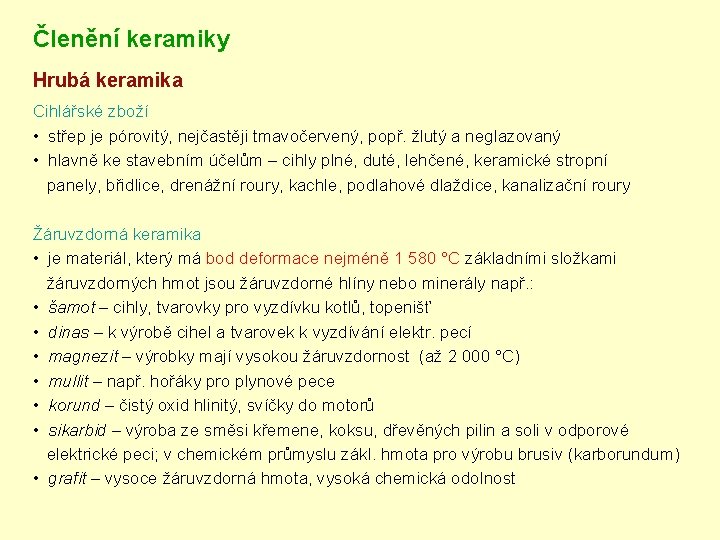 Členění keramiky

Hrubá keramika

Cihlářské zboží

• střep je pórovitý, nejčastěji tmavočervený, popř. žlutý a neglazovaný
• hlavně ke stavebním účelům – cihly plné, duté, lehčené, keramické stropní panely, břidlice, drenážní roury, kachle, podlahové dlaždice, kanalizační roury

Žáruvzdorná keramika

• je materiál, který má bod deformace nejméně 1 580 °C základními složkami žáruvzdorných hmot jsou žáruvzdorné hlíny nebo minerály např.:
• šamot – cihly, tvarovky pro vyzdívku kotlů, topenišť
• dinas – k výrobě cihel a tvarovek k vyzdívání elektr. pecí
• magnezit – výrobky mají vysokou žáruvzdornost (až 2 000 °C)
• mullit – např. hořáky pro plynové pece
• korund – čistý oxid hlinitý, svíčky do motorů
• sikarbid – výroba ze směsi křemene, koksu, dřevěných pilin a soli v odporové elektrické peci; v chemickém průmyslu zákl. hmota pro výrobu brusiv (karborundum)
• grafit – vysoce žáruvzdorná hmota, vysoká chemická odolnost